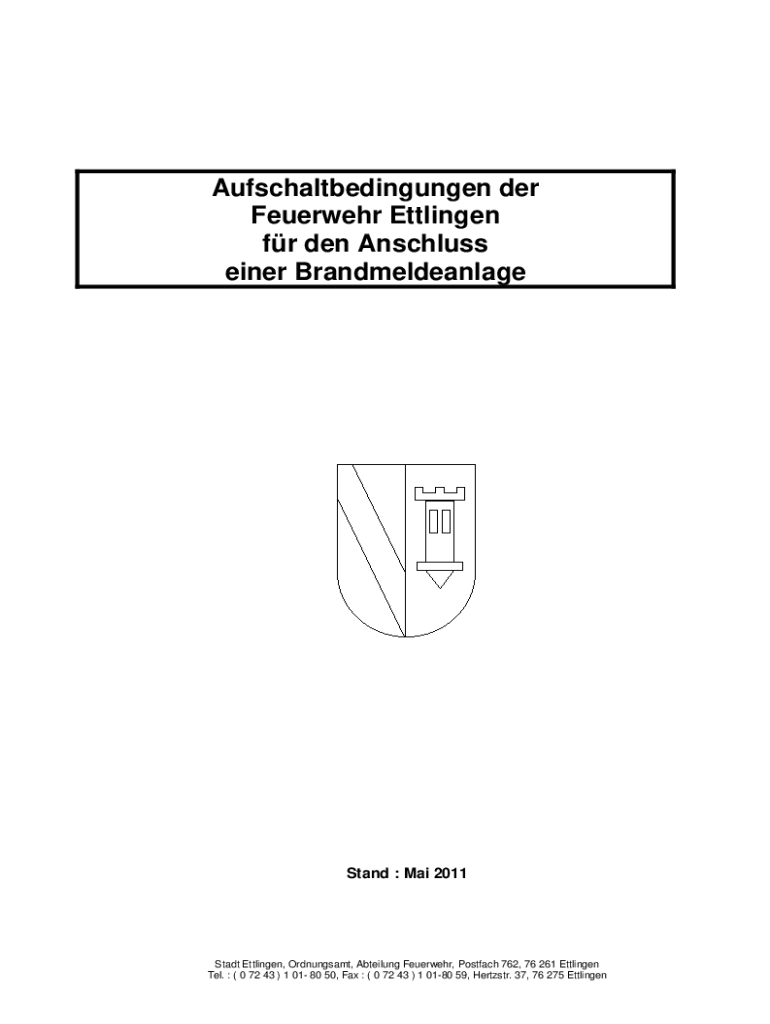 Aufschaltbedingungen der
Feuerwehr Ettlingen
für den Anschluss
einer Brandmeldeanlage

Stand : Mai 2011

Stadt Ettlingen, Ordnungsamt, Abteilung Feuerwehr, Postfach 762, 76 261 Ettlingen
Tel. : ( 0 72 43 ) 1 01- 80 50, Fax : ( 0 72 43 ) 1 01-80 59, Hertzstr. 37, 76 275 Ettlingen